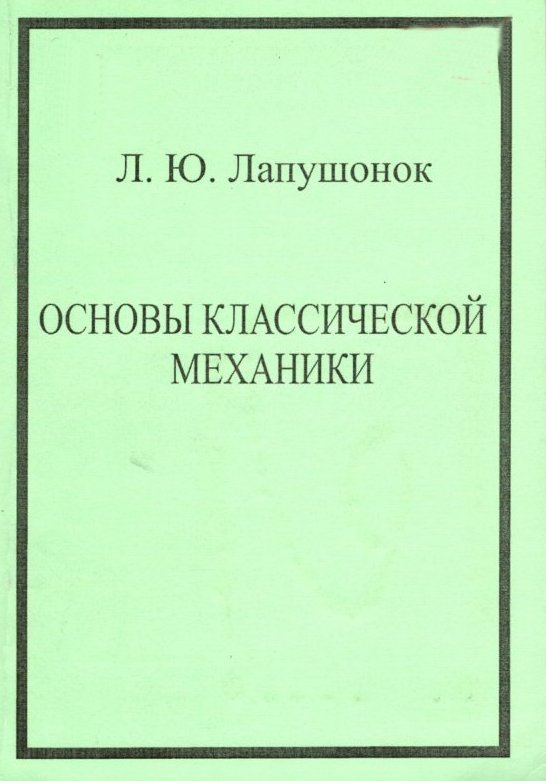 Л. Ю. Лапушонок

ОСНОВЫ КЛАССИЧЕСКОЙ МЕХАНИКИ